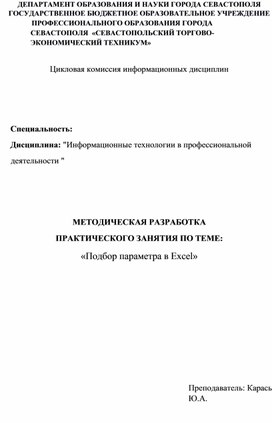 ДЕПАРТАМЕНТ ОБРАЗОВАНИЯ И НАУКИ ГОРОДА СЕВАСТОПОЛЯ
ГОСУДАРСТВЕННОЕ БЮДЖЕТНОЕ ОБРАЗОВАТЕЛЬНОЕ УЧРЕЖДЕНИЕ
ПРОФЕССИОНАЛЬНОГО ОБРАЗОВАНИЯ ГОРОДА
СЕВАСТОПОЛЯ «СЕВАСТОПОЛЬСКИЙ ТОРГОВО-ЭКОНОМИЧЕСКИЙ ТЕХНИКУМ»

Цикловая комиссия информационных дисциплин

Специальность:

Дисциплина: "Информационные технологии в профессиональной деятельности "

МЕТОДИЧЕСКАЯ РАЗРАБОТКА
ПРАКТИЧЕСКОГО ЗАНЯТИЯ ПО ТЕМЕ:
«Подбор параметра в Excel»

Преподаватель: Карась Ю.А.